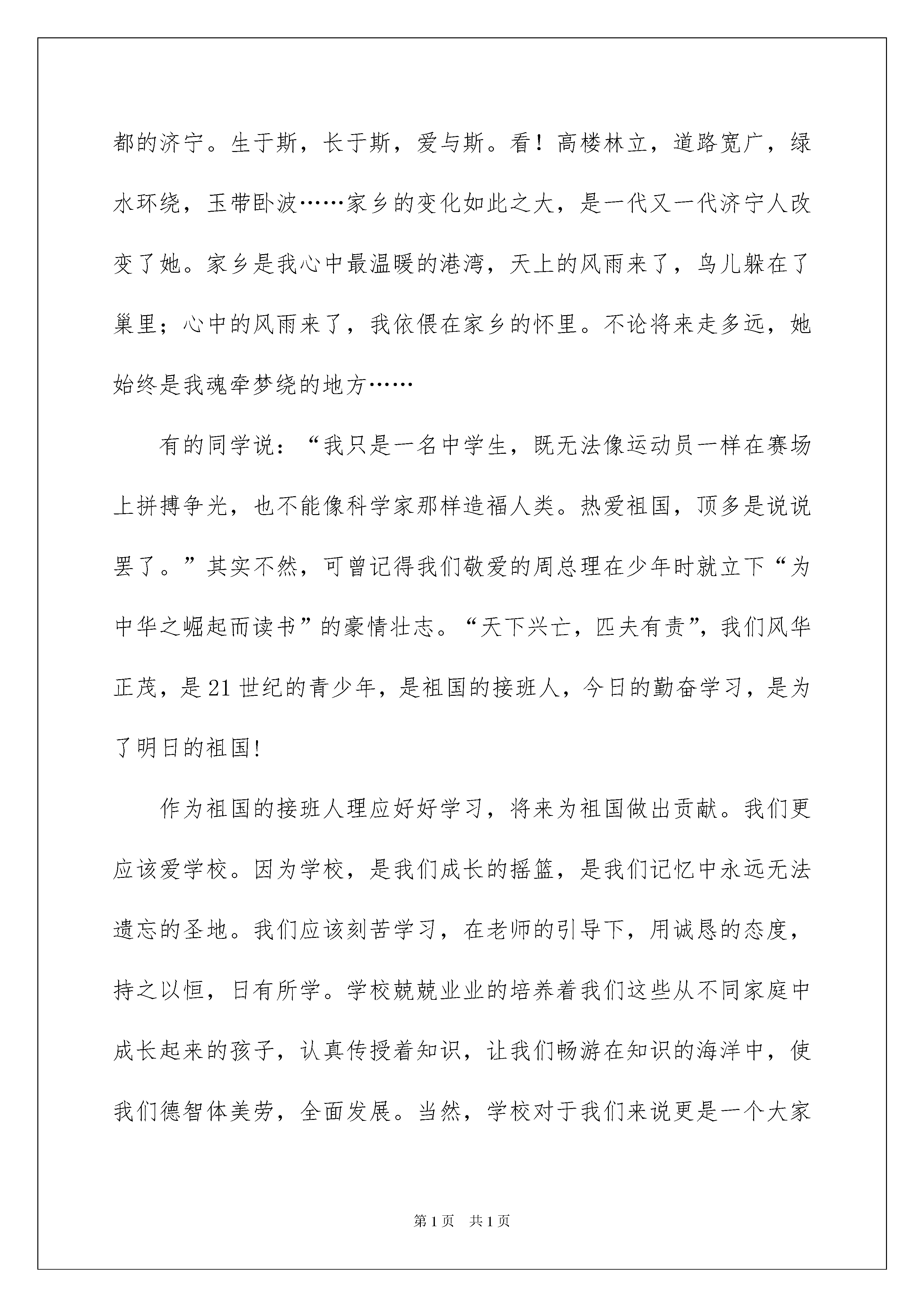 都的济宁。生于斯，长于斯，爱与斯。看！高楼林立，道路宽广，绿水环绕，玉带卧波……家乡的变化如此之大，是一代又一代济宁人改变了她。家乡是我心中最温暖的港湾，天上的风雨来了，鸟儿躲在了巢里；心中的风雨来了，我依偎在家乡的怀里。不论将来走多远，她始终是我魂牵梦绕的地方……

有的同学说：“我只是一名中学生，既无法像运动员一样在赛场上拼搏争光，也不能像科学家那样造福人类。热爱祖国，顶多是说说罢了。”其实不然，可曾记得我们敬爱的周总理在少年时就立下“为中华之崛起而读书”的豪情壮志。“天下兴亡，匹夫有责”，我们风华正茂，是21世纪的青少年，是祖国的接班人，今日的勤奋学习，是为了明日的祖国!

作为祖国的接班人理应好好学习，将来为祖国做出贡献。我们更应该爱学校。因为学校，是我们成长的摇篮，是我们记忆中永远无法遗忘的圣地。我们应该刻苦学习，在老师的引导下，用诚恳的态度，持之以恒，日有所学。学校兢兢业业的培养着我们这些从不同家庭中成长起来的孩子，认真传授着知识，让我们畅游在知识的海洋中，使我们德智体美劳，全面发展。当然，学校对于我们来说更是一个大家

第1页 共1页